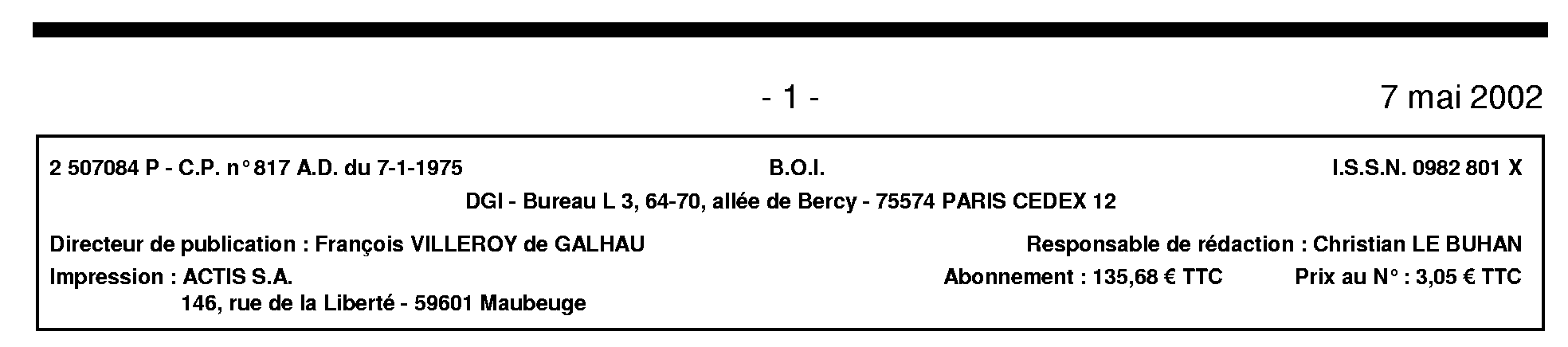 - 1 -

7 mai 2002

2 507084 P - C.P. n° 817 A.D. du 7-1-1975

B.O.I.

I.S.S.N. 0982 801 X

DGI - Bureau L 3, 64-70, allée de Bercy - 75574 PARIS CEDEX 12

Directeur de publication : François VILLEROY de GALHAU

Responsable de rédaction : Christian LE BUHAN

Impression : ACTIS S.A.
146, rue de la Liberté - 59601 Maubeuge

Abonnement : 135,68 € TTC

Prix au N° : 3,05 € TTC